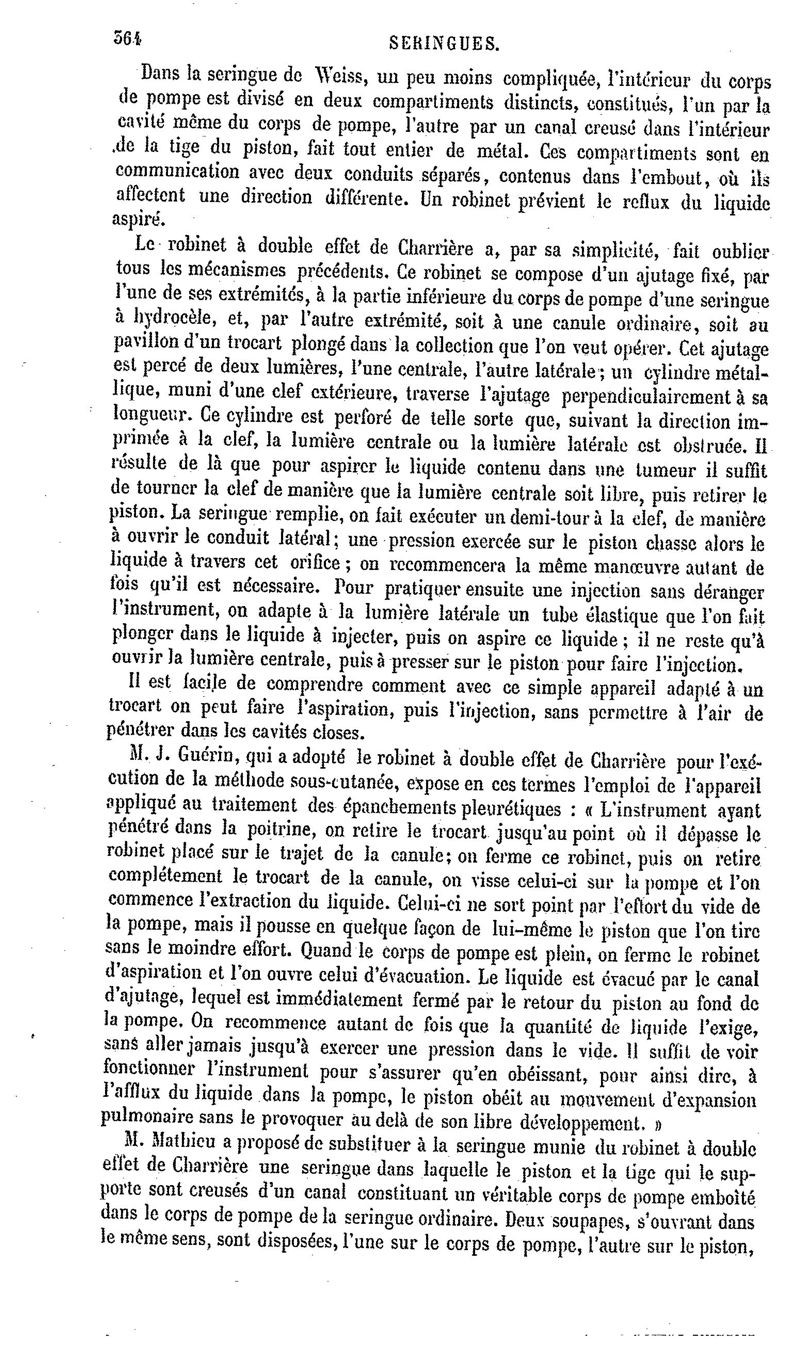 364 SERINGUES.

Dans la seringue de Weiss, un peu moins compliquée, l'intérieur du corps de pompe est divisé en deux compartiments distincts, constitués, l'un par la cavité même du corps de pompe, l'autre par un canal creusé dans l'intérieur de la tige du piston, fait tout entier de métal. Ces compartiments sont en communication avec deux conduits séparés, contenus dans l'embout, où ils affectent une direction différente. Un robinet prévient le reflux du liquide aspiré.

Le robinet à double effet de Charrière a, par sa simplicité, fait oublier tous les mécanismes précédents. Ce robinet se compose d'un ajutage fixé, par l'une de ses extrémités, à la partie inférieure du corps de pompe d'une seringue à hydrocèle, et, par l'autre extrémité, soit à une canule ordinaire, soit au pavillon d'un trocart plongé dans la collection que l'on veut opérer. Cet ajutage est percé de deux lumières, l'une centrale, l'autre latérale; un cylindre métallique, muni d'une clef extérieure, traverse l'ajutage perpendiculairement à sa longueur. Ce cylindre est perforé de telle sorte que, suivant la direction imprimée à la clef, la lumière centrale ou la lumière latérale est obstruée. Il résulte de là que pour aspirer le liquide contenu dans une tumeur il suffit de tourner la clef de manière que la lumière centrale soit libre, puis retirer le piston. La seringue remplie, on fait exécuter un demi-tour à la clef, de manière à ouvrir le conduit latéral; une pression exercée sur le piston chasse alors le liquide à travers cet orifice; on recommencera la même manœuvre autant de fois qu'il est nécessaire. Pour pratiquer ensuite une injection sans déranger l'instrument, on adapte à la lumière latérale un tube élastique que l'on fait plonger dans le liquide à injecter, puis on aspire ce liquide; il ne reste qu'à ouvrir la lumière centrale, puis à presser sur le piston pour faire l'injection.

Il est facile de comprendre comment avec ce simple appareil adapté à un trocart on peut faire l'aspiration, puis l'injection, sans permettre à l'air de pénétrer dans les cavités closes.

M. J. Guérin, qui a adopté le robinet à double effet de Charrière pour l'exécution de la méthode sous-cutanée, expose en ces termes l'emploi de l'appareil appliqué au traitement des épanchements pleurétiques : « L'instrument ayant pénétré dans la poitrine, on retire le trocart jusqu'au point où il dépasse le robinet placé sur le trajet de la canule; on ferme ce robinet, puis on retire complétement le trocart de la canule, on visse celui-ci sur la pompe et l'on commence l'extraction du liquide. Celui-ci ne sort point par l'effort du vide de la pompe, mais il pousse en quelque façon de lui-même le piston que l'on tire sans le moindre effort. Quand le corps de pompe est plein, on ferme le robinet d'aspiration et l'on ouvre celui d'évacuation. Le liquide est évacué par le canal d'ajutage, lequel est immédiatement fermé par le retour du piston au fond de la pompe. On recommence autant de fois que la quantité de liquide l'exige, sans aller jamais jusqu'à exercer une pression dans le vide. Il suffit de voir fonctionner l'instrument pour s'assurer qu'en obéissant, pour ainsi dire, à l'afflux du liquide dans la pompe, le piston obéit au mouvement d'expansion pulmonaire sans le provoquer au delà de son libre développement. »

M. Mathieu a proposé de substituer à la seringue munie du robinet à double effet de Charrière une seringue dans laquelle le piston et la tige qui le supporte sont creusés d'un canal constituant un véritable corps de pompe emboîté dans le corps de pompe de la seringue ordinaire. Deux soupapes, s'ouvrant dans le même sens, sont disposées, l'une sur le corps de pompe, l'autre sur le piston,